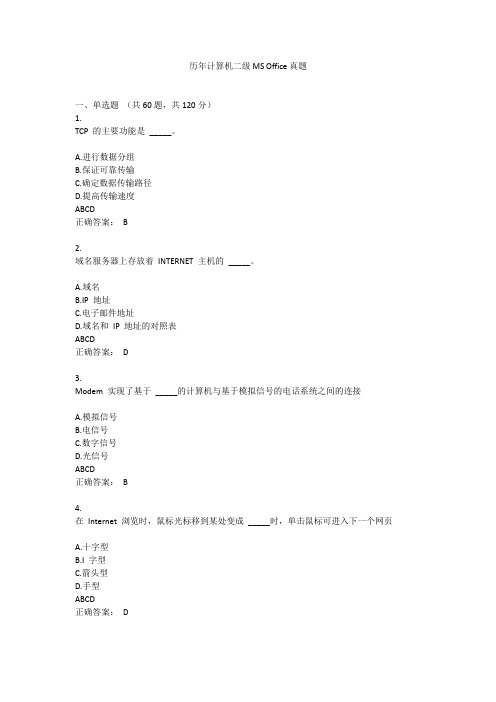 历年计算机二级 MS Office 真题

一、单选题 （共 60 题，共 120 分）

1.
TCP 的主要功能是 _____。

A.进行数据分组
B.保证可靠传输
C.确定数据传输路径
D.提高传输速度
ABCD
正确答案： B

2.
域名服务器上存放着 INTERNET 主机的 _____。

A.域名
B.IP 地址
C.电子邮件地址
D.域名和 IP 地址的对照表
ABCD
正确答案： D

3.
Modem 实现了基于 _____的计算机与基于模拟信号的电话系统之间的连接

A.模拟信号
B.电信号
C.数字信号
D.光信号
ABCD
正确答案： B

4.
在 Internet 浏览时，鼠标光标移到某处变成 _____时，单击鼠标可进入下一个网页

A.十字型
B.I 字型
C.箭头型
D.手型
ABCD
正确答案： D